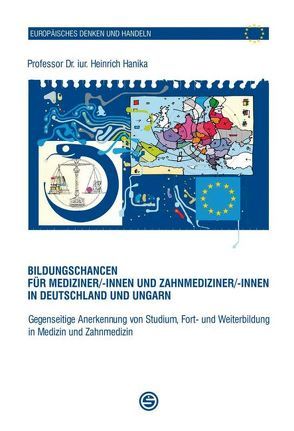 EUROPÄISCHES DENKEN UND HANDELN

Professor Dr. iur. Heinrich Hanika

BILDUNGSCHANCEN
FÜR MEDIZINER/-INNEN UND ZAHNMEDIZINER/-INNEN
IN DEUTSCHLAND UND UNGARN

Gegenseitige Anerkennung von Studium, Fort- und Weiterbildung in Medizin und Zahnmedizin